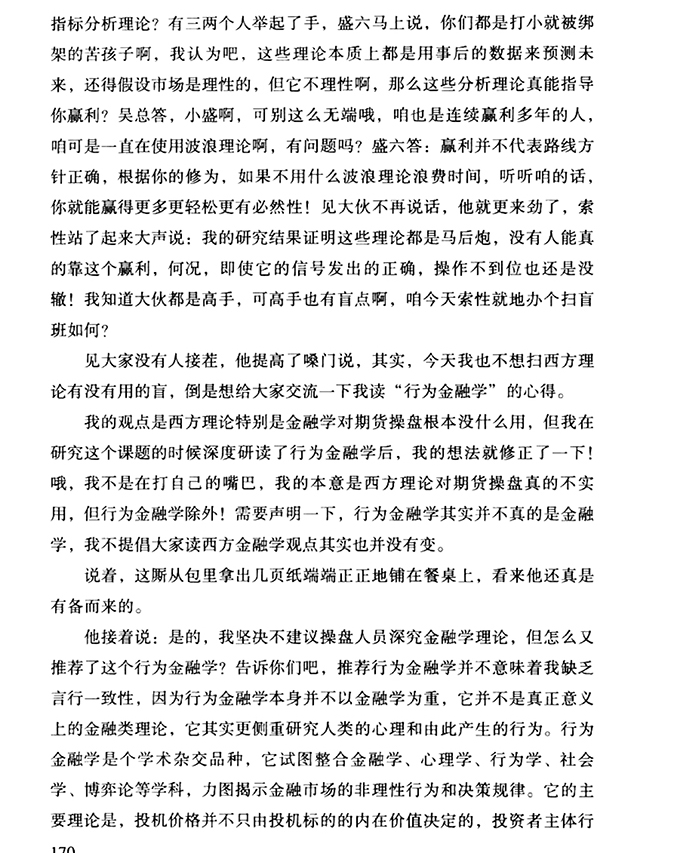 指标分析理论？有三两个人举起了手，盛六马上说，你们都是打小就被绑架的苦孩子啊，我认为吧，这些理论本质上都是用事后的数据来预测未来，还得假设市场是理性的，但它不理性啊，那么这些分析理论真能指导你赢利？吴总答，小盛啊，可别这么无端哦，咱也是连续赢利多年的人，咱可是一直在使用波浪理论啊，有问题吗？盛六答：赢利并不代表路线方针正确，根据你的修为，如果不用什么波浪理论浪费时间，听听咱的话，你就能赢得更多更轻松更有必然性！见大伙不再说话，他就更来劲了，索性站了起来大声说：我的研究结果证明这些理论都是马后炮，没有人能真的靠这个赢利，何况，即使它的信号发出的正确，操作不到位也还是没辙！我知道大伙都是高手，可高手也有盲点啊，咱今天索性就地办个扫盲班如何？

见大家没有人接茬，他提高了嗓门说，其实，今天我也不想扫西方理论有没有用的盲，倒是想给大家交流一下我读“行为金融学”的心得。

我的观点是西方理论特别是金融学对期货操盘根本没什么用，但我在研究这个课题的时候深度研读了行为金融学后，我的想法就修正了一下！哦，我不是在打自己的嘴巴，我的本意是西方理论对期货操盘真的不实用，但行为金融学除外！需要声明一下，行为金融学其实并不真的是金融学，我不提倡大家读西方金融学观点其实也并没有变。

说着，这厮从包里拿出几页纸端端正正地铺在餐桌上，看来他还真是有备而来的。

他接着说：是的，我坚决不建议操盘人员深究金融学理论，但怎么又推荐了这个行为金融学？告诉你们吧，推荐行为金融学并不意味着我缺乏言行一致性，因为行为金融学本身并不以金融学为重，它并不是真正意义上的金融类理论，它其实更侧重研究人类的心理和由此产生的行为。行为金融学是个学术杂交品种，它试图整合金融学、心理学、行为学、社会学、博弈论等学科，力图揭示金融市场的非理性行为和决策规律。它的主要理论是，投机价格并不只由投机标的的内在价值决定的，投资者主体行

170